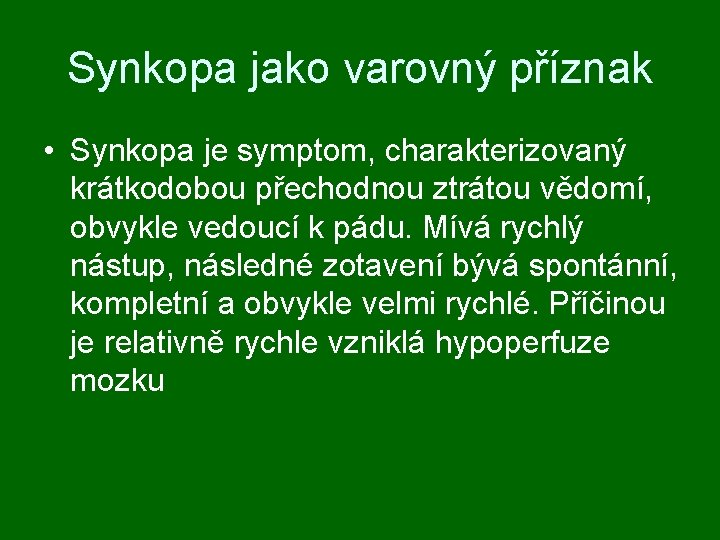 Synkopa jako varovný příznak

• Synkopa je symptom, charakterizovaný krátkodobou přechodnou ztrátou vědomí, obvykle vedoucí k pádu. Mívá rychlý nástup, následné zotavení bývá spontánní, kompletní a obvykle velmi rychlé. Příčinou je relativně rychle vzniklá hypoperfuze mozku